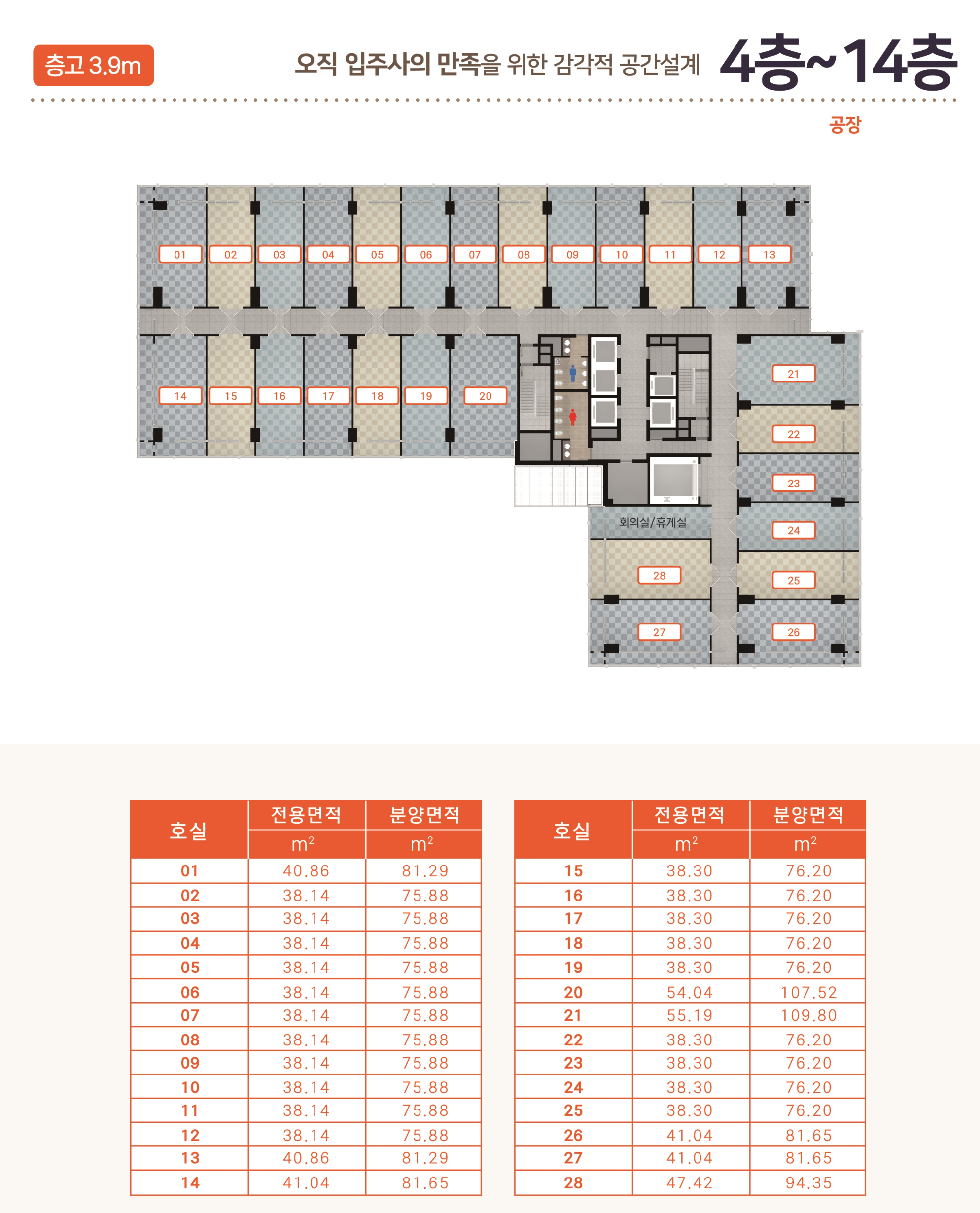 층고 3.9m

오직 입주사의 만족을 위한 감각적 공간설계 4층~14층

공장

01 02 03 04 05 06 07 08 09 10 11 12 13

14 15 16 17 18 19 20

21 22 23 24 25 26

회의실/휴게실

28 27

| 호실 | 전용면적 $m^2$ | 분양면적 $m^2$ |
|---|---|---|
| 01 | 40.86 | 81.29 |
| 02 | 38.14 | 75.88 |
| 03 | 38.14 | 75.88 |
| 04 | 38.14 | 75.88 |
| 05 | 38.14 | 75.88 |
| 06 | 38.14 | 75.88 |
| 07 | 38.14 | 75.88 |
| 08 | 38.14 | 75.88 |
| 09 | 38.14 | 75.88 |
| 10 | 38.14 | 75.88 |
| 11 | 38.14 | 75.88 |
| 12 | 38.14 | 75.88 |
| 13 | 40.86 | 81.29 |
| 14 | 41.04 | 81.65 |

| 호실 | 전용면적 $m^2$ | 분양면적 $m^2$ |
|---|---|---|
| 15 | 38.30 | 76.20 |
| 16 | 38.30 | 76.20 |
| 17 | 38.30 | 76.20 |
| 18 | 38.30 | 76.20 |
| 19 | 38.30 | 76.20 |
| 20 | 54.04 | 107.52 |
| 21 | 55.19 | 109.80 |
| 22 | 38.30 | 76.20 |
| 23 | 38.30 | 76.20 |
| 24 | 38.30 | 76.20 |
| 25 | 38.30 | 76.20 |
| 26 | 41.04 | 81.65 |
| 27 | 41.04 | 81.65 |
| 28 | 47.42 | 94.35 |